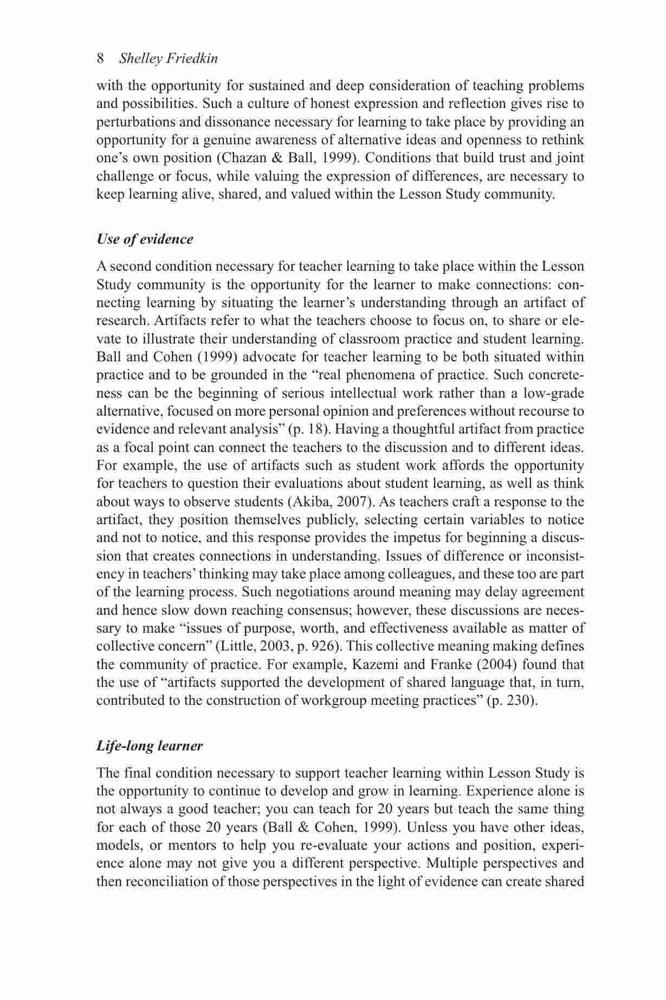 8 Shelley Friedkin

with the opportunity for sustained and deep consideration of teaching problems and possibilities. Such a culture of honest expression and reflection gives rise to perturbations and dissonance necessary for learning to take place by providing an opportunity for a genuine awareness of alternative ideas and openness to rethink one's own position (Chazan & Ball, 1999). Conditions that build trust and joint challenge or focus, while valuing the expression of differences, are necessary to keep learning alive, shared, and valued within the Lesson Study community.

Use of evidence

A second condition necessary for teacher learning to take place within the Lesson Study community is the opportunity for the learner to make connections: connecting learning by situating the learner's understanding through an artifact of research. Artifacts refer to what the teachers choose to focus on, to share or elevate to illustrate their understanding of classroom practice and student learning. Ball and Cohen (1999) advocate for teacher learning to be both situated within practice and to be grounded in the "real phenomena of practice. Such concreteness can be the beginning of serious intellectual work rather than a low-grade alternative, focused on more personal opinion and preferences without recourse to evidence and relevant analysis" (p. 18). Having a thoughtful artifact from practice as a focal point can connect the teachers to the discussion and to different ideas. For example, the use of artifacts such as student work affords the opportunity for teachers to question their evaluations about student learning, as well as think about ways to observe students (Akiba, 2007). As teachers craft a response to the artifact, they position themselves publicly, selecting certain variables to notice and not to notice, and this response provides the impetus for beginning a discussion that creates connections in understanding. Issues of difference or inconsistency in teachers' thinking may take place among colleagues, and these too are part of the learning process. Such negotiations around meaning may delay agreement and hence slow down reaching consensus; however, these discussions are necessary to make "issues of purpose, worth, and effectiveness available as matter of collective concern" (Little, 2003, p. 926). This collective meaning making defines the community of practice. For example, Kazemi and Franke (2004) found that the use of "artifacts supported the development of shared language that, in turn, contributed to the construction of workgroup meeting practices" (p. 230).

Life-long learner

The final condition necessary to support teacher learning within Lesson Study is the opportunity to continue to develop and grow in learning. Experience alone is not always a good teacher; you can teach for 20 years but teach the same thing for each of those 20 years (Ball & Cohen, 1999). Unless you have other ideas, models, or mentors to help you re-evaluate your actions and position, experience alone may not give you a different perspective. Multiple perspectives and then reconciliation of those perspectives in the light of evidence can create shared